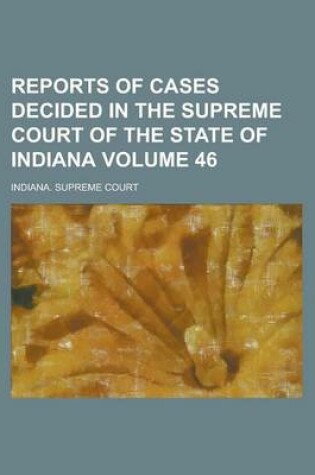 REPORTS OF CASES DECIDED IN THE SUPREME COURT OF THE STATE OF INDIANA VOLUME 46

INDIANA. SUPREME COURT